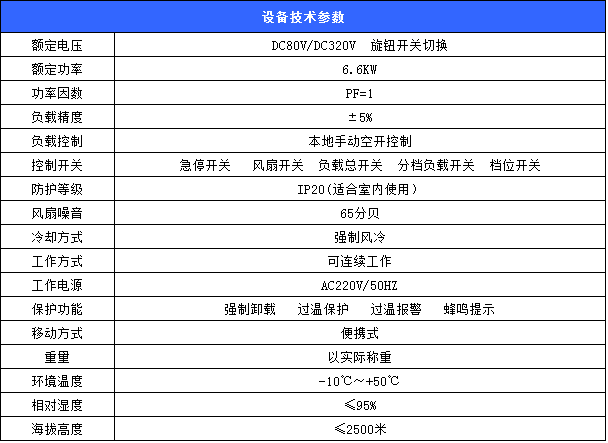 | 设备技术参数 | |
|---|---|
| 额定电压 | DC80V/DC320V 旋钮开关切换 |
| 额定功率 | 6.6KW |
| 功率因数 | PF=1 |
| 负载精度 | ±5% |
| 负载控制 | 本地手动空开控制 |
| 控制开关 | 急停开关 风扇开关 负载总开关 分档负载开关 档位开关 |
| 防护等级 | IP20(适合室内使用) |
| 风扇噪音 | 65分贝 |
| 冷却方式 | 强制风冷 |
| 工作方式 | 可连续工作 |
| 工作电源 | AC220V/50HZ |
| 保护功能 | 强制卸载 过温保护 过温报警 蜂鸣提示 |
| 移动方式 | 便携式 |
| 重量 | 以实际称重 |
| 环境温度 | -10℃～+50℃ |
| 相对湿度 | ≤95% |
| 海拔高度 | ≤2500米 |